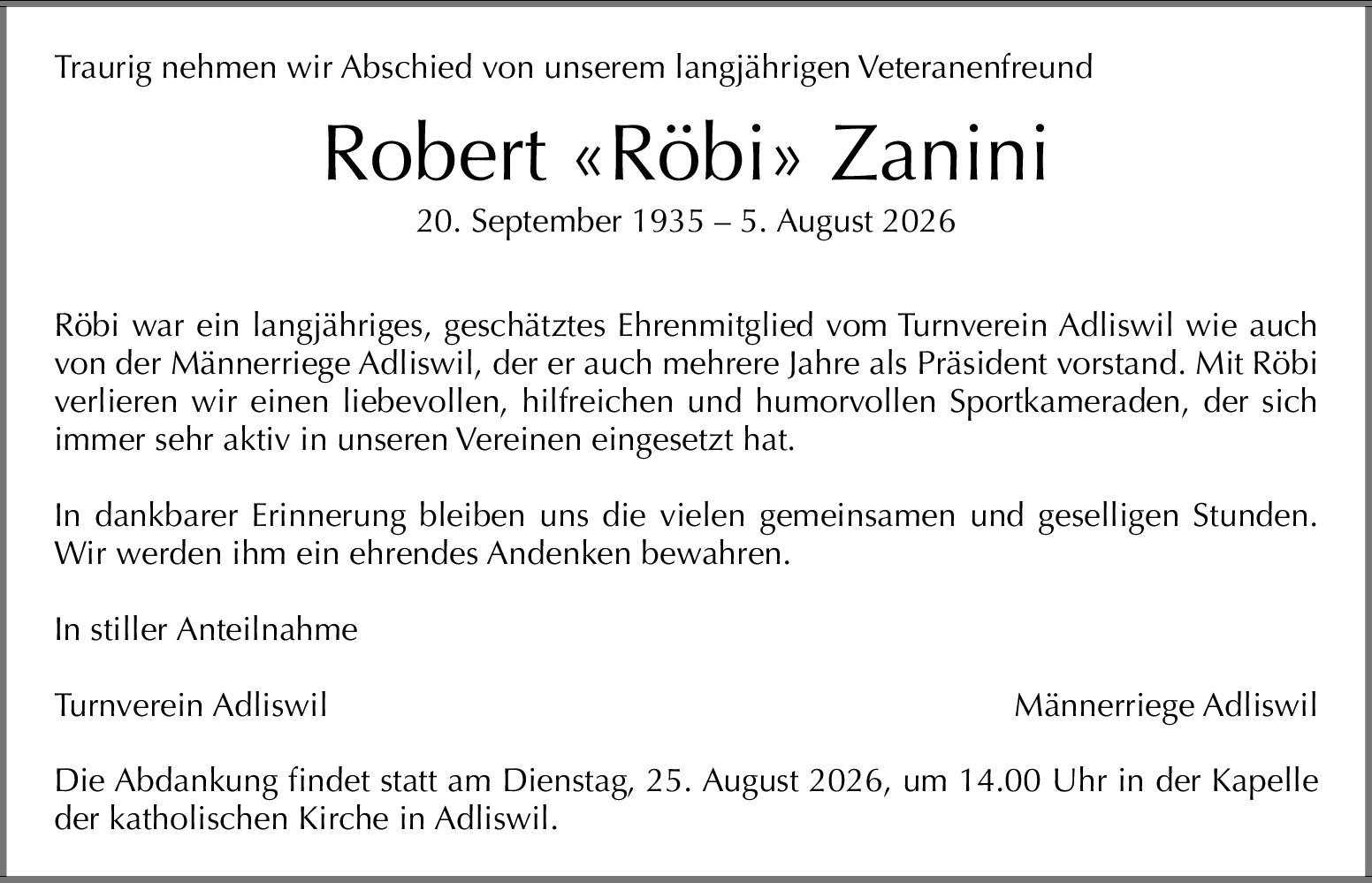 Traurig nehmen wir Abschied von unserem langjährigen Veteranenfreund

Robert «Röbi» Zanini

20. September 1935 – 5. August 2026

Röbi war ein langjähriges, geschätztes Ehrenmitglied vom Turnverein Adliswil wie auch von der Männerriege Adliswil, der er auch mehrere Jahre als Präsident vorstand. Mit Röbi verlieren wir einen liebevollen, hilfreichen und humorvollen Sportkameraden, der sich immer sehr aktiv in unseren Vereinen eingesetzt hat.

In dankbarer Erinnerung bleiben uns die vielen gemeinsamen und geselligen Stunden. Wir werden ihm ein ehrendes Andenken bewahren.

In stiller Anteilnahme

Turnverein Adliswil

Männerriege Adliswil

Die Abdankung findet statt am Dienstag, 25. August 2026, um 14.00 Uhr in der Kapelle der katholischen Kirche in Adliswil.